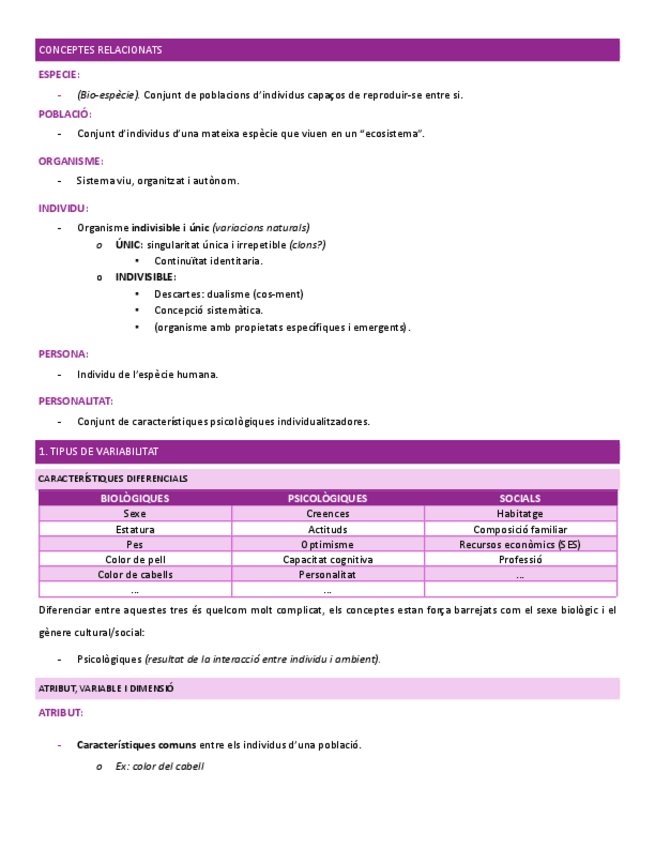 CONCEPTES RELACIONATS

ESPECIE:

- (Bio-espècie). Conjunt de poblacions d'individus capaços de reproduir-se entre si.

POBLACIÓ:

- Conjunt d'individus d'una mateixa espècie que viuen en un "ecosistema".

ORGANISME:

- Sistema viu, organitzat i autònom.

INDIVIDU:

- Organisme indivisible i únic (variacions naturals)
  o ÚNIC: singularitat única i irrepetible (clons?)
    • Continuïtat identitaria.
  o INDIVISIBLE:
    • Descartes: dualisme (cos-ment)
    • Concepció sistemàtica.
    • (organisme amb propietats específiques i emergents).

PERSONA:

- Individu de l'espècie humana.

PERSONALITAT:

- Conjunt de característiques psicològiques individualitzadores.

1. TIPUS DE VARIABILITAT

CARACTERÍSTIQUES DIFERENCIALS

| BIOLÒGIQUES | PSICOLÒGIQUES | SOCIALS |
|---|---|---|
| Sexe | Creences | Habitatge |
| Estatura | Actituds | Composició familiar |
| Pes | Optimisme | Recursos econòmics (SES) |
| Color de pell | Capacitat cognitiva | Professió |
| Color de cabells | Personalitat | ... |
| ... | ... | |

Diferenciar entre aquestes tres és quelcom molt complicat, els conceptes estan força barrejats com el sexe biològic i el gènere cultural/social:

- Psicològiques (resultat de la interacció entre individu i ambient).

ATRIBUT, VARIABLE I DIMENSIÓ

ATRIBUT:

- Característiques comuns entre els individus d'una població.
  o Ex: color del cabell